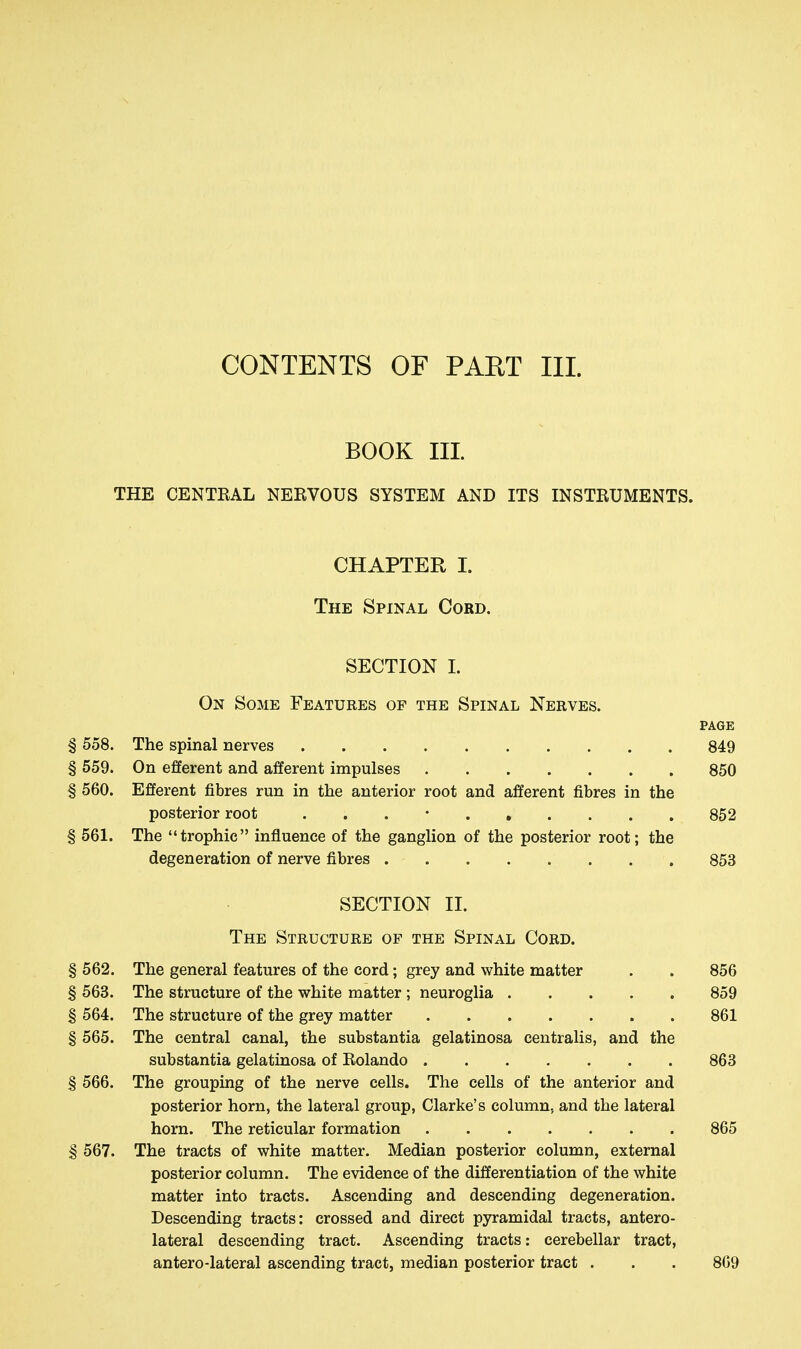 CONTENTS OF PART III.

BOOK III.

THE CENTRAL NERVOUS SYSTEM AND ITS INSTRUMENTS.

CHAPTER I.

The Spinal Cord.

SECTION I.

On Some Features of the Spinal Nerves.

PAGE

§ 558. The spinal nerves . . . . . . . . . . . 849

§ 559. On efferent and afferent impulses . . . . . . . 850

§ 560. Efferent fibres run in the anterior root and afferent fibres in the posterior root . . . . . . . . . . 852

§ 561. The "trophic" influence of the ganglion of the posterior root; the degeneration of nerve fibres . . . . . . . . 853

SECTION II.

The Structure of the Spinal Cord.

§ 562. The general features of the cord; grey and white matter . . 856

§ 563. The structure of the white matter; neuroglia . . . . . 859

§ 564. The structure of the grey matter . . . . . . . . 861

§ 565. The central canal, the substantia gelatinosa centralis, and the substantia gelatinosa of Rolando . . . . . . . 863

§ 566. The grouping of the nerve cells. The cells of the anterior and posterior horn, the lateral group, Clarke's column, and the lateral horn. The reticular formation . . . . . . . 865

§ 567. The tracts of white matter. Median posterior column, external posterior column. The evidence of the differentiation of the white matter into tracts. Ascending and descending degeneration. Descending tracts: crossed and direct pyramidal tracts, antero-lateral descending tract. Ascending tracts: cerebellar tract, antero-lateral ascending tract, median posterior tract . . . 869